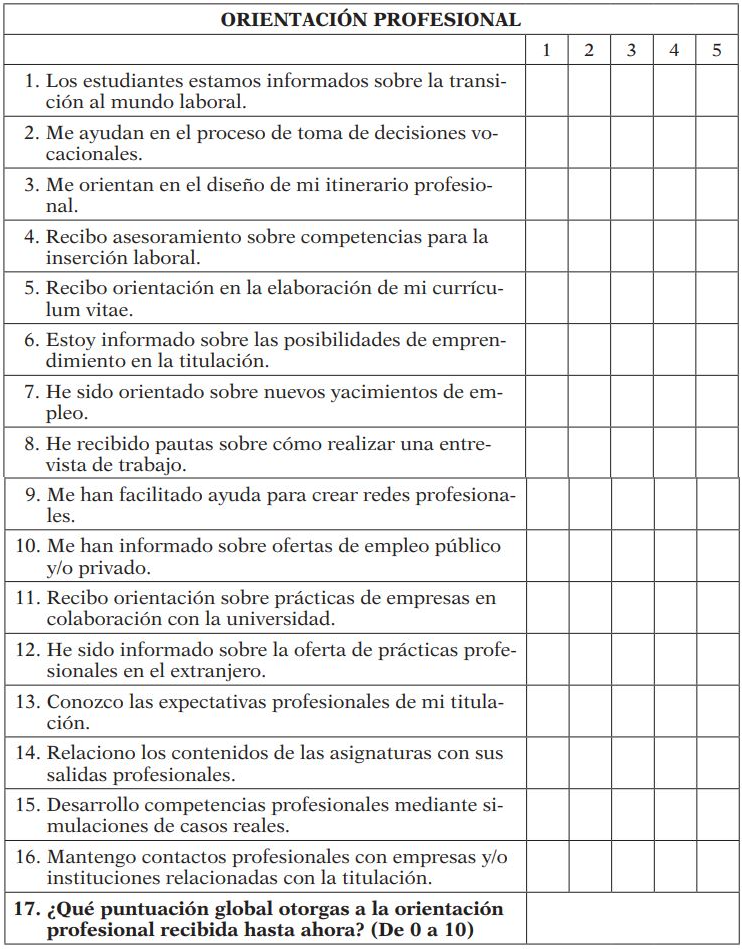 | ORIENTACIÓN PROFESIONAL | | | | | |
|---|---|---|---|---|---|
| | 1 | 2 | 3 | 4 | 5 |
| 1. Los estudiantes estamos informados sobre la transición al mundo laboral. | | | | | |
| 2. Me ayudan en el proceso de toma de decisiones vocacionales. | | | | | |
| 3. Me orientan en el diseño de mi itinerario profesional. | | | | | |
| 4. Recibo asesoramiento sobre competencias para la inserción laboral. | | | | | |
| 5. Recibo orientación en la elaboración de mi currículum vitae. | | | | | |
| 6. Estoy informado sobre las posibilidades de emprendimiento en la titulación. | | | | | |
| 7. He sido orientado sobre nuevos yacimientos de empleo. | | | | | |
| 8. He recibido pautas sobre cómo realizar una entrevista de trabajo. | | | | | |
| 9. Me han facilitado ayuda para crear redes profesionales. | | | | | |
| 10. Me han informado sobre ofertas de empleo público y/o privado. | | | | | |
| 11. Recibo orientación sobre prácticas de empresas en colaboración con la universidad. | | | | | |
| 12. He sido informado sobre la oferta de prácticas profesionales en el extranjero. | | | | | |
| 13. Conozco las expectativas profesionales de mi titulación. | | | | | |
| 14. Relaciono los contenidos de las asignaturas con sus salidas profesionales. | | | | | |
| 15. Desarrollo competencias profesionales mediante simulaciones de casos reales. | | | | | |
| 16. Mantengo contactos profesionales con empresas y/o instituciones relacionadas con la titulación. | | | | | |
| **17. ¿Qué puntuación global otorgas a la orientación profesional recibida hasta ahora? (De 0 a 10)** | | | | | |